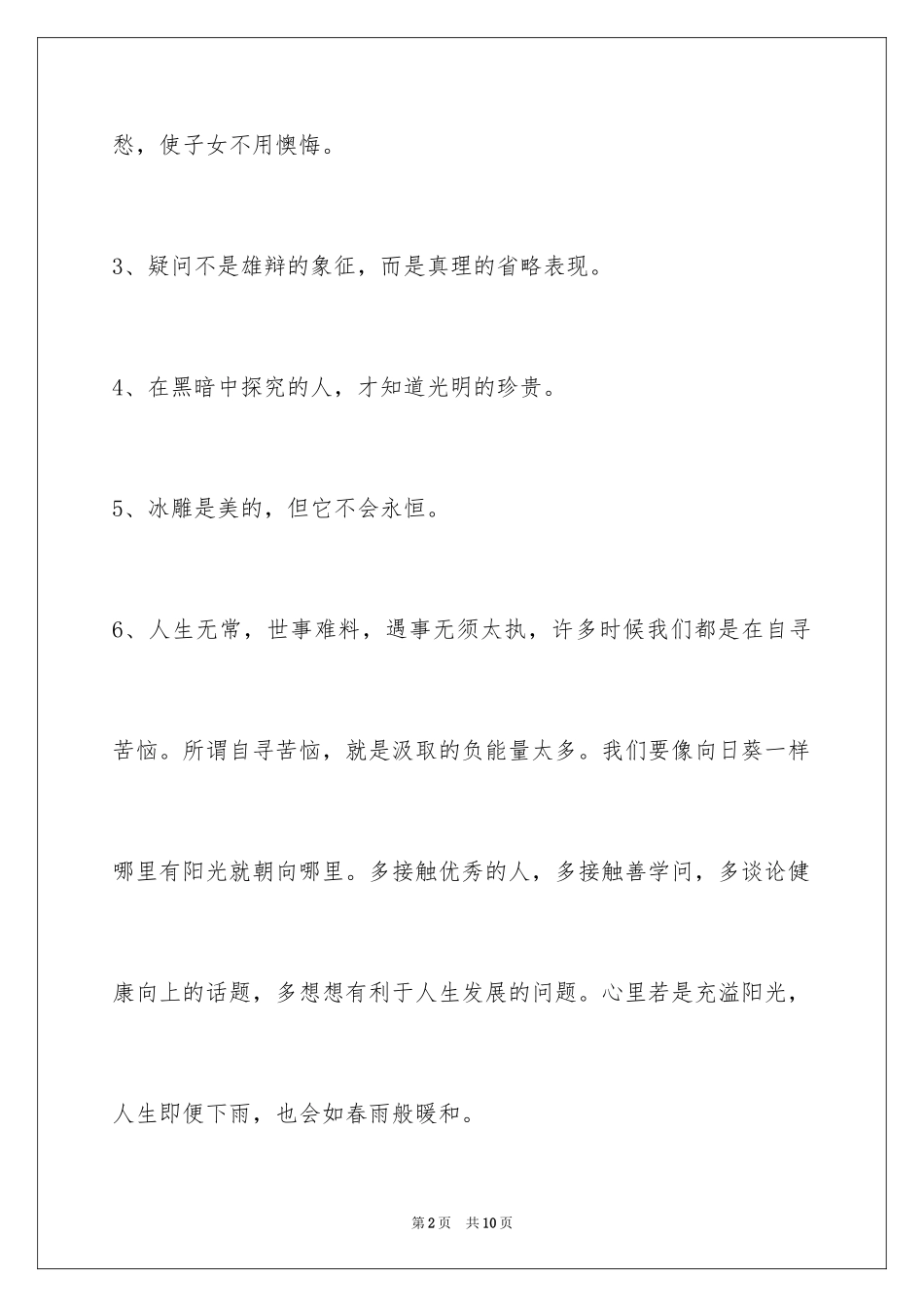 愁，使子女不用懊悔。

3、疑问不是雄辩的象征，而是真理的省略表现。

4、在黑暗中探究的人，才知道光明的珍贵。

5、冰雕是美的，但它不会永恒。

6、人生无常，世事难料，遇事无须太执，许多时候我们都是在自寻苦恼。所谓自寻苦恼，就是汲取的负能量太多。我们要像向日葵一样哪里有阳光就朝向哪里。多接触优秀的人，多接触善学问，多谈论健康向上的话题，多想想有利于人生发展的问题。心里若是充溢阳光，人生即便下雨，也会如春雨般暖和。

第2页 共10页